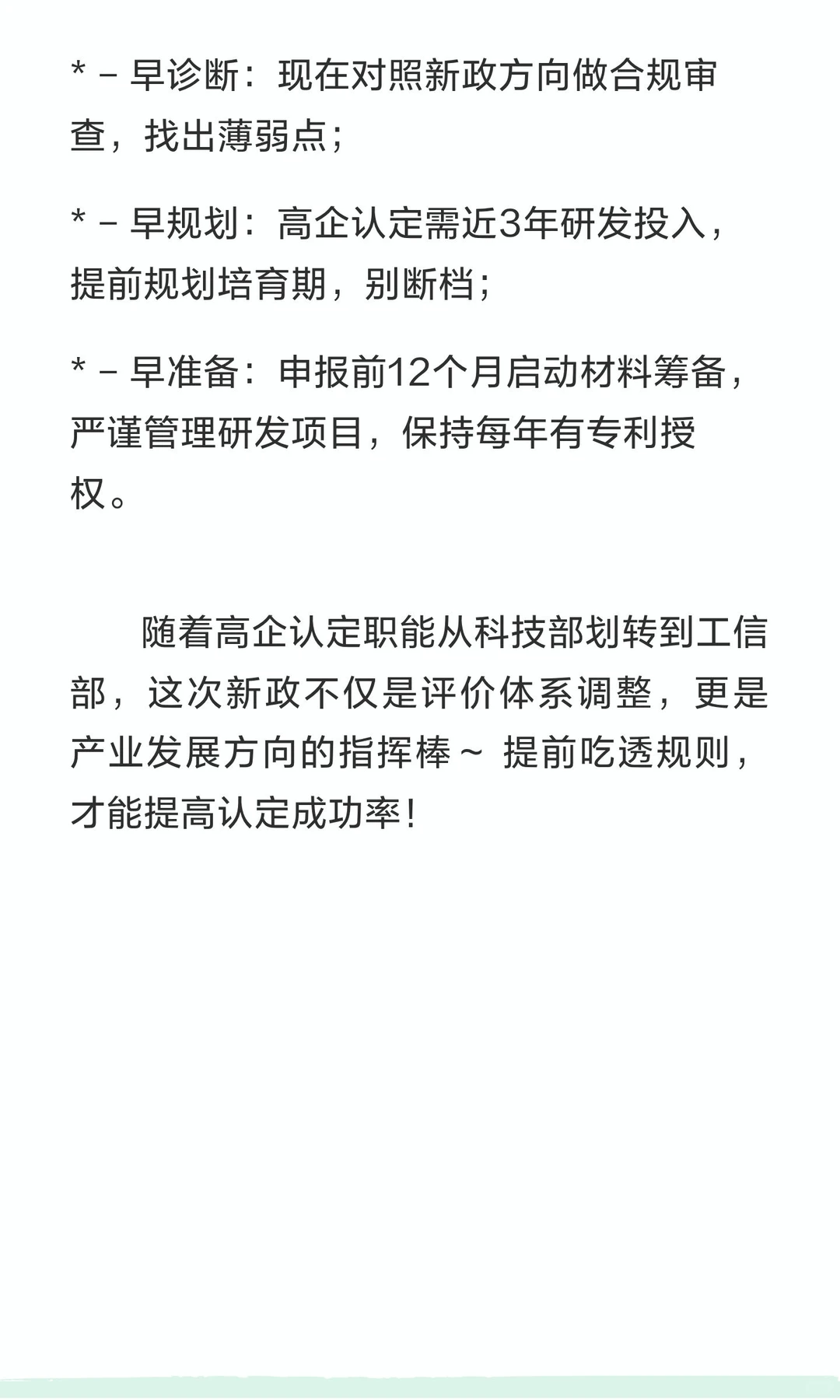 * – 早诊断：现在对照新政方向做合规审查，找出薄弱点；

* – 早规划：高企认定需近3年研发投入，提前规划培育期，别断档；

* – 早准备：申报前12个月启动材料筹备，严谨管理研发项目，保持每年有专利授权。

随着高企认定职能从科技部划转到工信部，这次新政不仅是评价体系调整，更是产业发展方向的指挥棒～ 提前吃透规则，才能提高认定成功率！